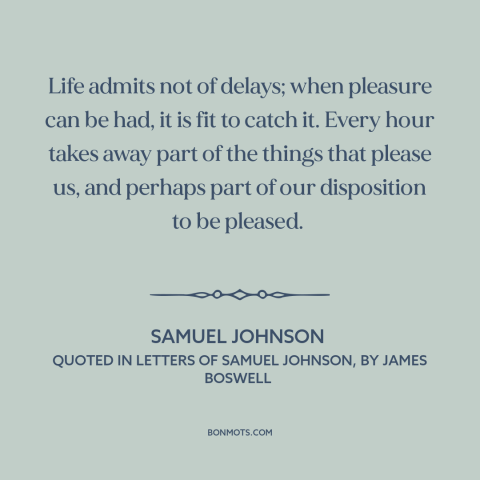 Life admits not of delays; when pleasure can be had, it is fit to catch it. Every hour takes away part of the things that please us, and perhaps part of our disposition to be pleased.

SAMUEL JOHNSON
QUOTED IN LETTERS OF SAMUEL JOHNSON, BY JAMES BOSWELL

BONMOTS.COM